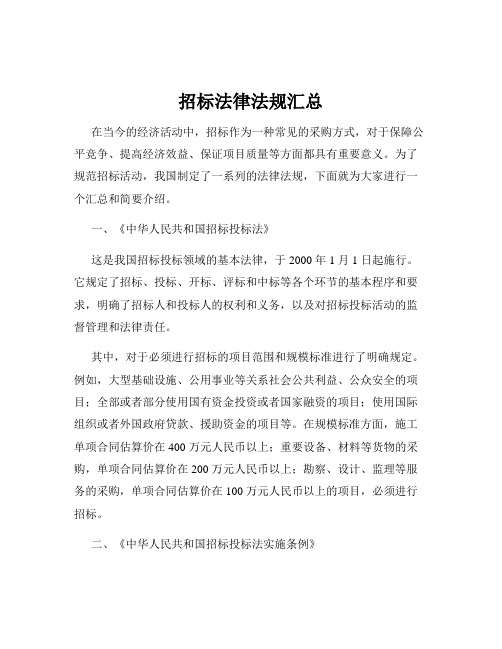 招标法律法规汇总

在当今的经济活动中，招标作为一种常见的采购方式，对于保障公平竞争、提高经济效益、保证项目质量等方面都具有重要意义。为了规范招标活动，我国制定了一系列的法律法规，下面就为大家进行一个汇总和简要介绍。

一、《中华人民共和国招标投标法》

这是我国招标投标领域的基本法律，于 2000 年 1 月 1 日起施行。它规定了招标、投标、开标、评标和中标等各个环节的基本程序和要求，明确了招标人和投标人的权利和义务，以及对招标投标活动的监督管理和法律责任。

其中，对于必须进行招标的项目范围和规模标准进行了明确规定。例如，大型基础设施、公用事业等关系社会公共利益、公众安全的项目；全部或者部分使用国有资金投资或者国家融资的项目；使用国际组织或者外国政府贷款、援助资金的项目等。在规模标准方面，施工单项合同估算价在 400 万元人民币以上；重要设备、材料等货物的采购，单项合同估算价在 200 万元人民币以上；勘察、设计、监理等服务的采购，单项合同估算价在 100 万元人民币以上的项目，必须进行招标。

二、《中华人民共和国招标投标法实施条例》